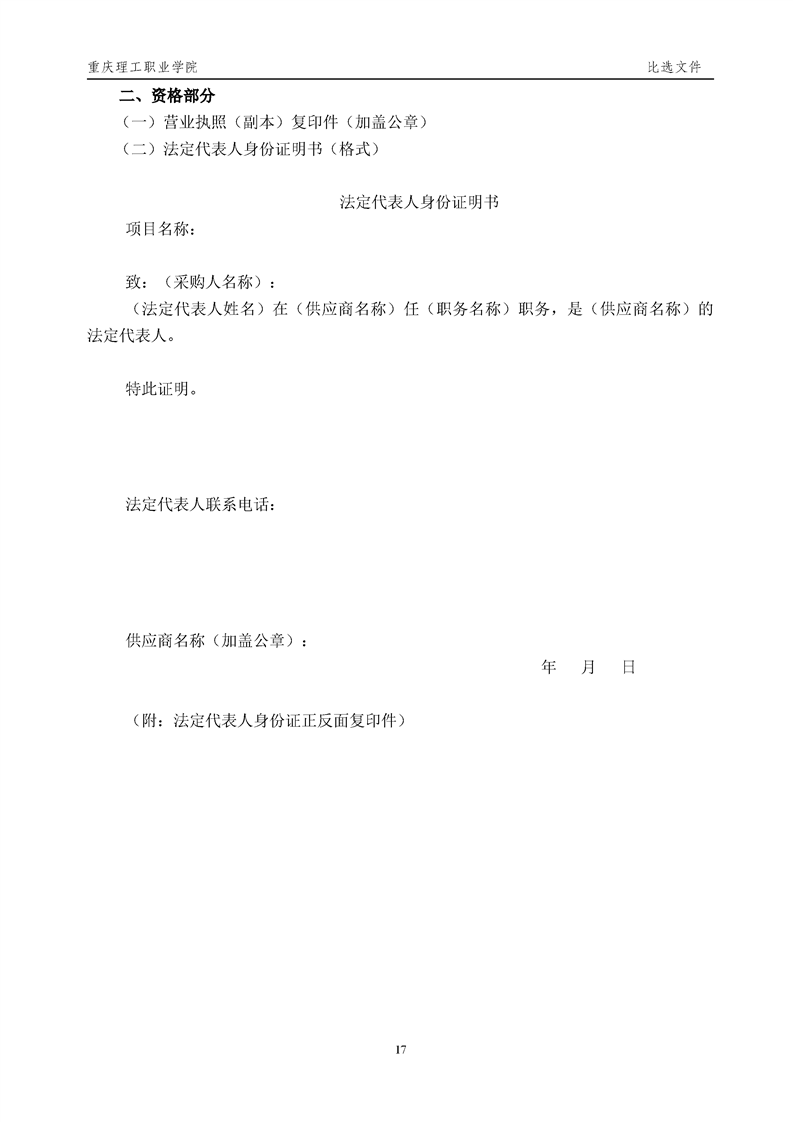 重庆理工职业学院

比选文件

二、资格部分

（一）营业执照（副本）复印件（加盖公章）

（二）法定代表人身份证明书（格式）

法定代表人身份证明书

项目名称：

致：（采购人名称）：

（法定代表人姓名）在（供应商名称）任（职务名称）职务，是（供应商名称）的法定代表人。

特此证明。

法定代表人联系电话：

供应商名称（加盖公章）：

年 月 日

（附：法定代表人身份证正反面复印件）

17